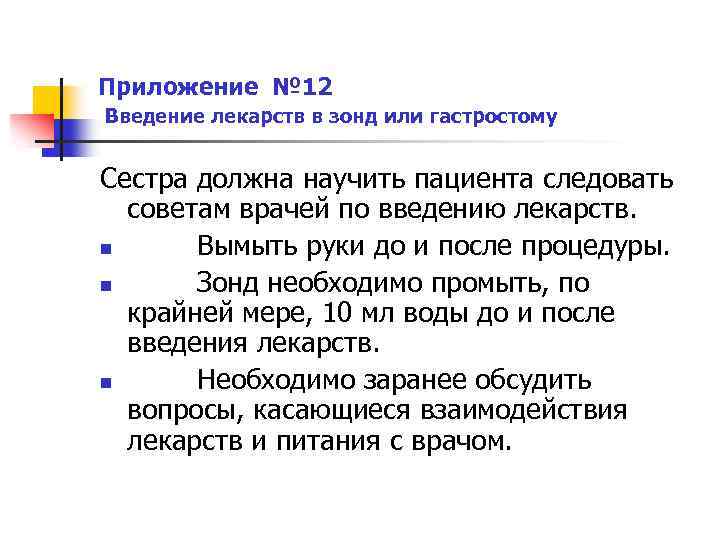 Приложение №12
Введение лекарств в зонд или гастростому

Сестра должна научить пациента следовать советам врачей по введению лекарств.

- Вымыть руки до и после процедуры.
- Зонд необходимо промыть, по крайней мере, 10 мл воды до и после введения лекарств.
- Необходимо заранее обсудить вопросы, касающиеся взаимодействия лекарств и питания с врачом.